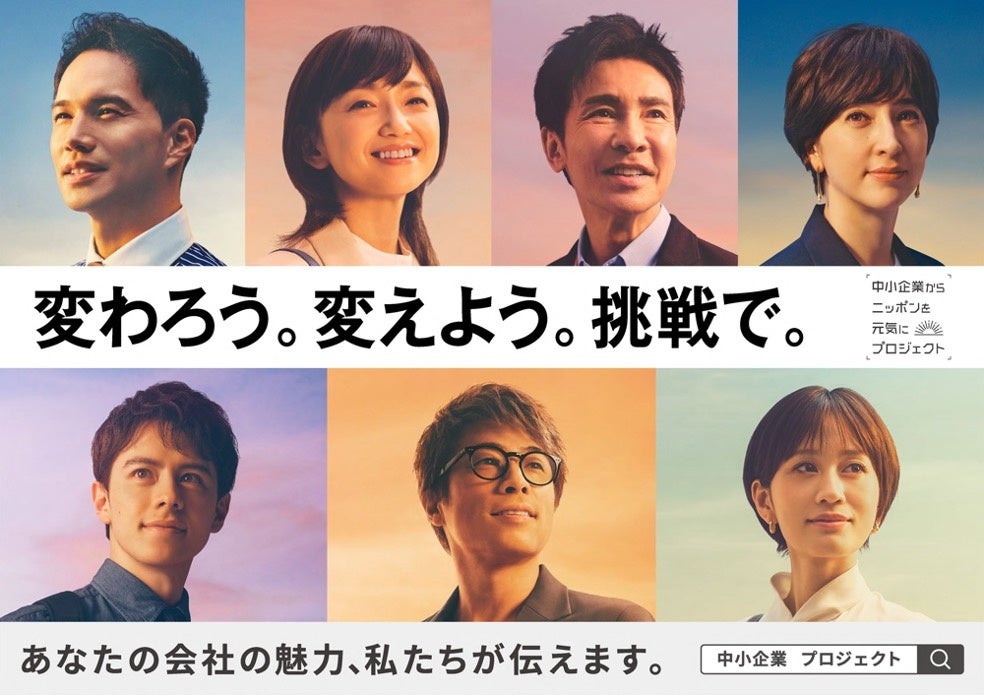 変わろう。変えよう。挑戦で。

中小企業から
ニッポンを
元気に
プロジェクト

あなたの会社の魅力、私たちが伝えます。

中小企業 プロジェクト